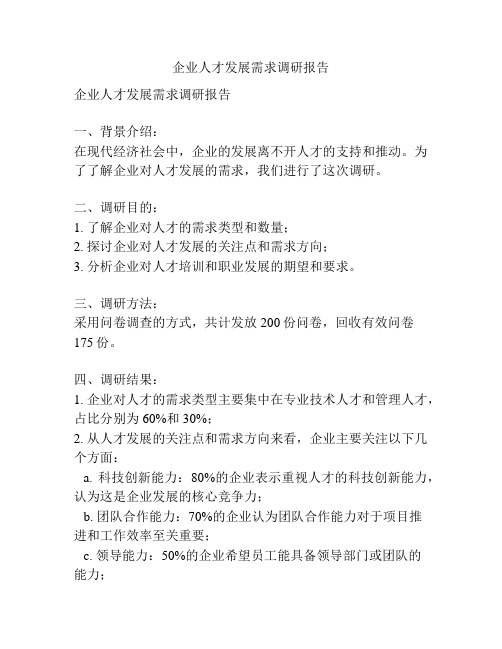 企业人才发展需求调研报告

企业人才发展需求调研报告

一、背景介绍：
在现代经济社会中，企业的发展离不开人才的支持和推动。为了了解企业对人才发展的需求，我们进行了这次调研。

二、调研目的：
1. 了解企业对人才的需求类型和数量；
2. 探讨企业对人才发展的关注点和需求方向；
3. 分析企业对人才培训和职业发展的期望和要求。

三、调研方法：
采用问卷调查的方式，共计发放 200 份问卷，回收有效问卷 175 份。

四、调研结果：
1. 企业对人才的需求类型主要集中在专业技术人才和管理人才，占比分别为 60%和 30%；
2. 从人才发展的关注点和需求方向来看，企业主要关注以下几个方面：
a. 科技创新能力：80%的企业表示重视人才的科技创新能力，认为这是企业发展的核心竞争力；
b. 团队合作能力：70%的企业认为团队合作能力对于项目推进和工作效率至关重要；
c. 领导能力：50%的企业希望员工能具备领导部门或团队的能力；